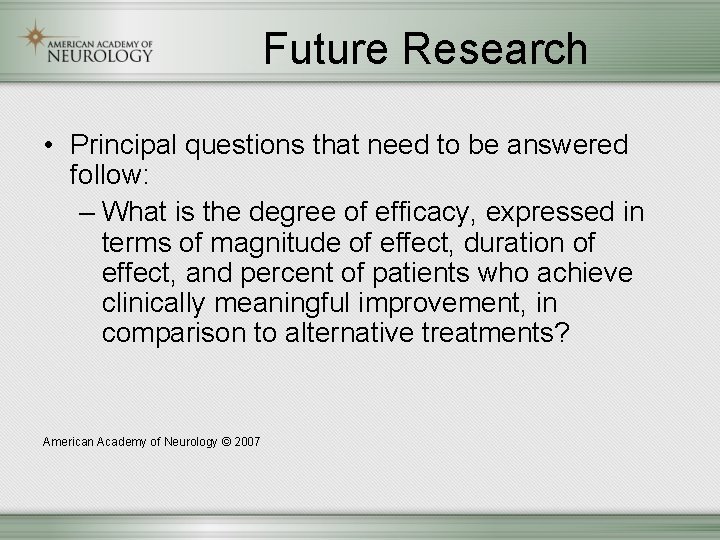 AMERICAN ACADEMY OF NEUROLOGY

Future Research

• Principal questions that need to be answered follow:

– What is the degree of efficacy, expressed in terms of magnitude of effect, duration of effect, and percent of patients who achieve clinically meaningful improvement, in comparison to alternative treatments?

American Academy of Neurology © 2007